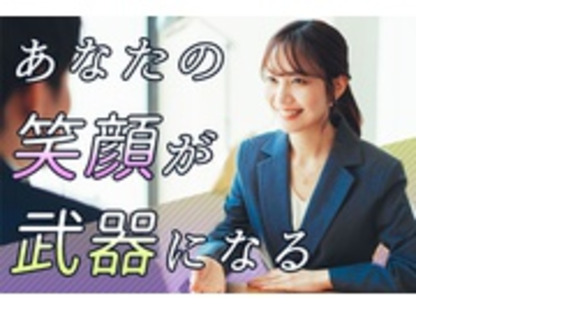 あなたの
笑顔が
武器になる